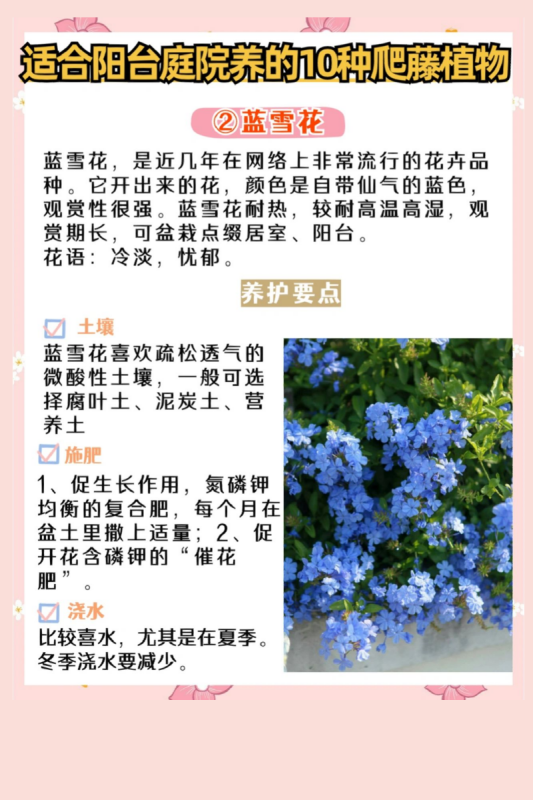 适合阳台庭院养的10种爬藤植物

②蓝雪花

蓝雪花，是近几年在网络上非常流行的花卉品种。它开出来的花，颜色是自带仙气的蓝色，观赏性很强。蓝雪花耐热，较耐高温高湿，观赏期长，可盆栽点缀居室、阳台。
花语：冷淡，忧郁。

养护要点

土壤
蓝雪花喜欢疏松透气的微酸性土壤，一般可选择腐叶土、泥炭土、营养土

施肥
1、促生长作用，氮磷钾均衡的复合肥，每个月在盆土里撒上适量；2、促开花含磷钾的“催花肥”。

浇水
比较喜水，尤其是在夏季。冬季浇水要减少。